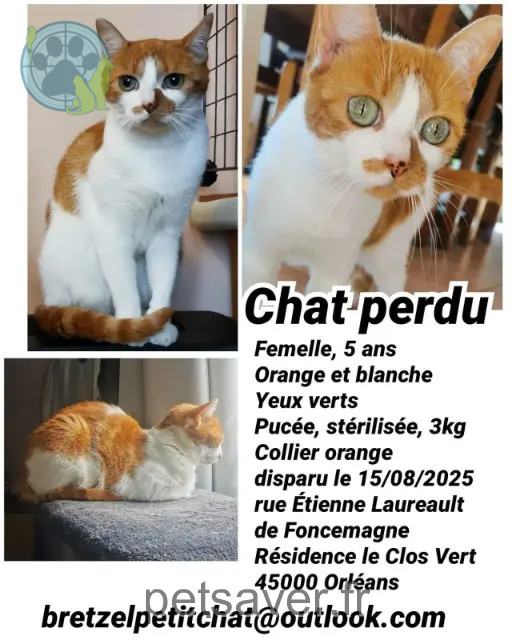 Chat perdu

Femelle, 5 ans
Orange et blanche
Yeux verts
Pucée, stérilisée, 3kg
Collier orange
disparu le 15/08/2025
rue Étienne Laureault de Foncemagne
Résidence le Clos Vert
45000 Orléans

petsaver.fr

bretzelpetitchat@outlook.com